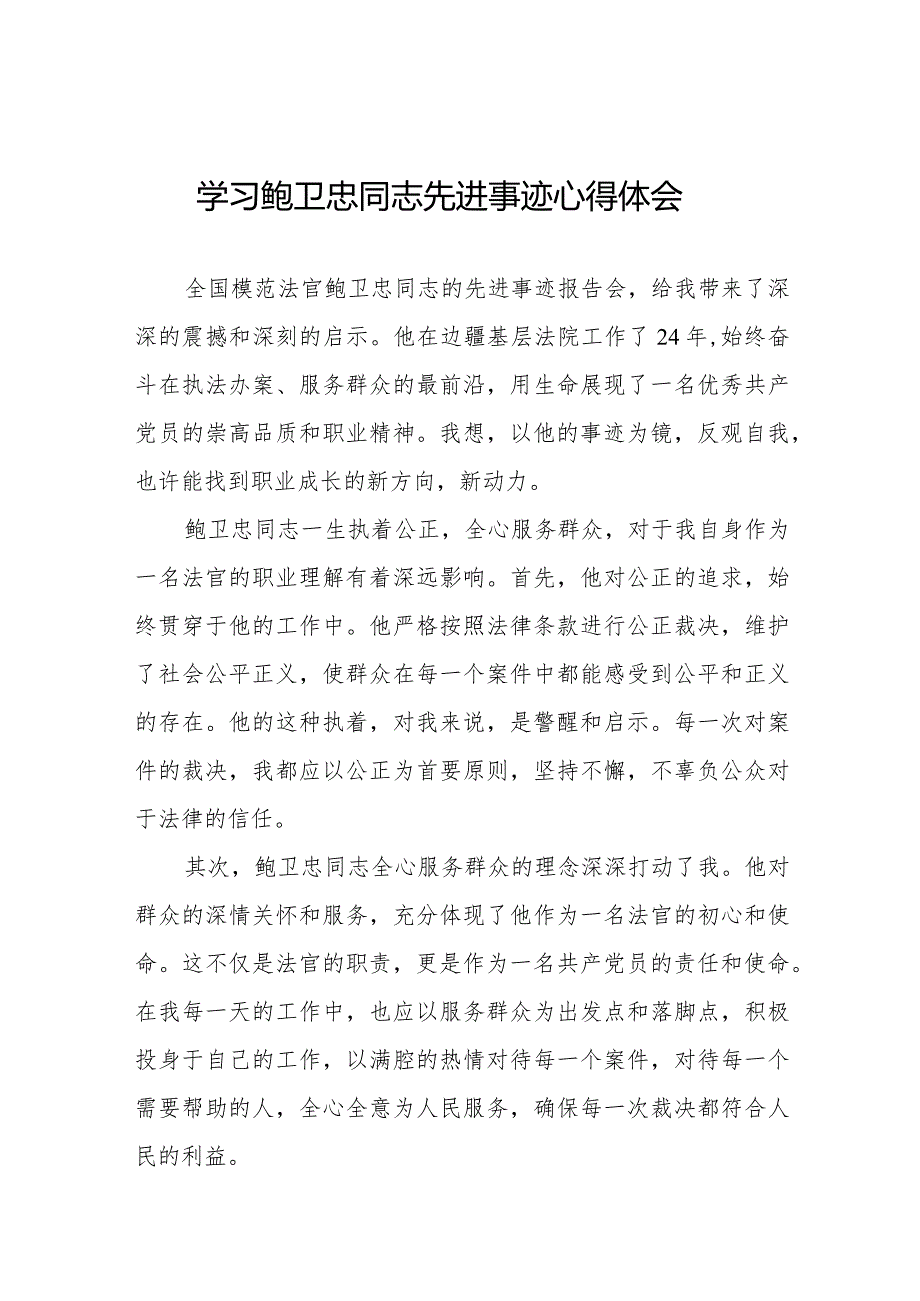 学习鲍卫忠同志先进事迹心得体会

全国模范法官鲍卫忠同志的先进事迹报告会，给我带来了深深的震撼和深刻的启示。他在边疆基层法院工作了24年，始终奋斗在执法办案、服务群众的最前沿，用生命展现了一名优秀共产党员的崇高品质和职业精神。我想，以他的事迹为镜，反观自我，也许能找到职业成长的新方向，新动力。

鲍卫忠同志一生执着公正，全心服务群众，对于我自身作为一名法官的职业理解有着深远影响。首先，他对公正的追求，始终贯穿于他的工作中。他严格按照法律条款进行公正裁决，维护了社会公平正义，使群众在每一个案件中都能感受到公平和正义的存在。他的这种执着，对我来说，是警醒和启示。每一次对案件的裁决，我都应以公正为首要原则，坚持不懈，不辜负公众对于法律的信任。

其次，鲍卫忠同志全心服务群众的理念深深打动了我。他对群众的深情关怀和服务，充分体现了他作为一名法官的初心和使命。这不仅是法官的职责，更是作为一名共产党员的责任和使命。在我每一天的工作中，也应以服务群众为出发点和落脚点，积极投身于自己的工作，以满腔的热情对待每一个案件，对待每一个需要帮助的人，全心全意为人民服务，确保每一次裁决都符合人民的利益。